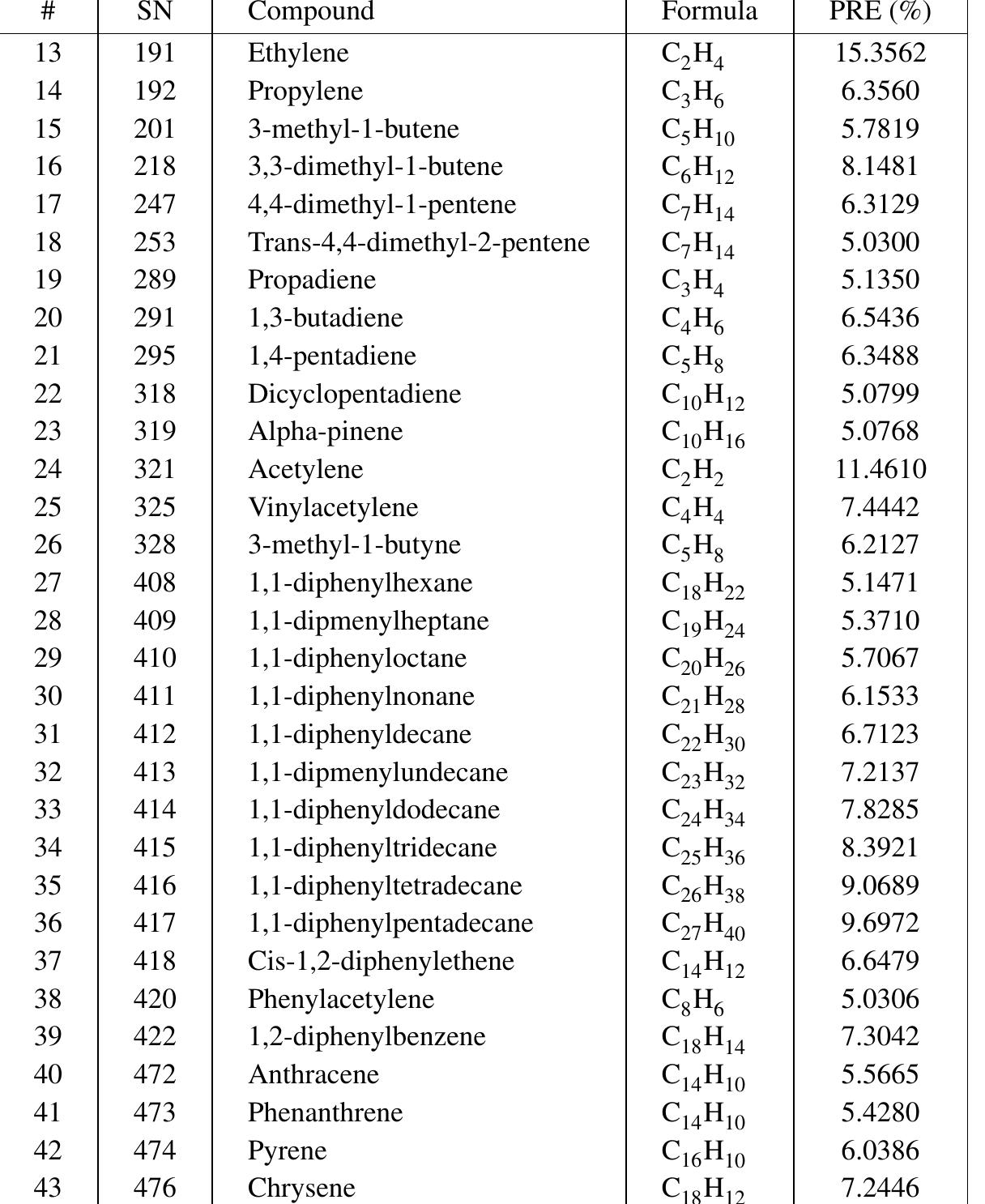 | # | SN | Compound | Formula | PRE (%) |
|---|---|---|---|---|
| 13 | 191 | Ethylene | $C_2H_4$ | 15.3562 |
| 14 | 192 | Propylene | $C_3H_6$ | 6.3560 |
| 15 | 201 | 3-methyl-1-butene | $C_5H_{10}$ | 5.7819 |
| 16 | 218 | 3,3-dimethyl-1-butene | $C_6H_{12}$ | 8.1481 |
| 17 | 247 | 4,4-dimethyl-1-pentene | $C_7H_{14}$ | 6.3129 |
| 18 | 253 | Trans-4,4-dimethyl-2-pentene | $C_7H_{14}$ | 5.0300 |
| 19 | 289 | Propadiene | $C_3H_4$ | 5.1350 |
| 20 | 291 | 1,3-butadiene | $C_4H_6$ | 6.5436 |
| 21 | 295 | 1,4-pentadiene | $C_5H_8$ | 6.3488 |
| 22 | 318 | Dicyclopentadiene | $C_{10}H_{12}$ | 5.0799 |
| 23 | 319 | Alpha-pinene | $C_{10}H_{16}$ | 5.0768 |
| 24 | 321 | Acetylene | $C_2H_2$ | 11.4610 |
| 25 | 325 | Vinylacetylene | $C_4H_4$ | 7.4442 |
| 26 | 328 | 3-methyl-1-butyne | $C_5H_8$ | 6.2127 |
| 27 | 408 | 1,1-diphenylhexane | $C_{18}H_{22}$ | 5.1471 |
| 28 | 409 | 1,1-dipmenylheptane | $C_{19}H_{24}$ | 5.3710 |
| 29 | 410 | 1,1-diphenyloctane | $C_{20}H_{26}$ | 5.7067 |
| 30 | 411 | 1,1-diphenylnonane | $C_{21}H_{28}$ | 6.1533 |
| 31 | 412 | 1,1-diphenyldecane | $C_{22}H_{30}$ | 6.7123 |
| 32 | 413 | 1,1-dipmenylundecane | $C_{23}H_{32}$ | 7.2137 |
| 33 | 414 | 1,1-diphenyldodecane | $C_{24}H_{34}$ | 7.8285 |
| 34 | 415 | 1,1-diphenyltridecane | $C_{25}H_{36}$ | 8.3921 |
| 35 | 416 | 1,1-diphenyltetradecane | $C_{26}H_{38}$ | 9.0689 |
| 36 | 417 | 1,1-diphenylpentadecane | $C_{27}H_{40}$ | 9.6972 |
| 37 | 418 | Cis-1,2-diphenylethene | $C_{14}H_{12}$ | 6.6479 |
| 38 | 420 | Phenylacetylene | $C_8H_6$ | 5.0306 |
| 39 | 422 | 1,2-diphenylbenzene | $C_{18}H_{14}$ | 7.3042 |
| 40 | 472 | Anthracene | $C_{14}H_{10}$ | 5.5665 |
| 41 | 473 | Phenanthrene | $C_{14}H_{10}$ | 5.4280 |
| 42 | 474 | Pyrene | $C_{16}H_{10}$ | 6.0386 |
| 43 | 476 | Chrysene | $C_{18}H_{12}$ | 7.2446 |